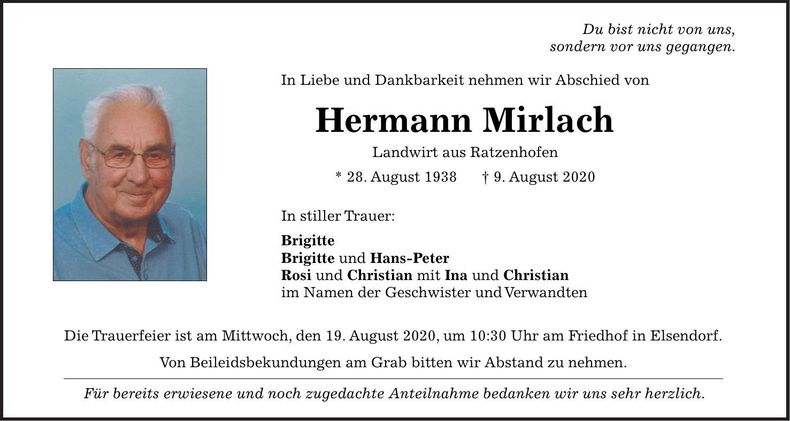 Du bist nicht von uns,
sondern vor uns gegangen.

In Liebe und Dankbarkeit nehmen wir Abschied von

Hermann Mirlach

Landwirt aus Ratzenhofen

* 28. August 1938 † 9. August 2020

In stiller Trauer:

Brigitte
Brigitte und Hans-Peter
Rosi und Christian mit Ina und Christian
im Namen der Geschwister und Verwandten

Die Trauerfeier ist am Mittwoch, den 19. August 2020, um 10:30 Uhr am Friedhof in Elsendorf.

Von Beileidsbekundungen am Grab bitten wir Abstand zu nehmen.

Für bereits erwiesene und noch zugedachte Anteilnahme bedanken wir uns sehr herzlich.